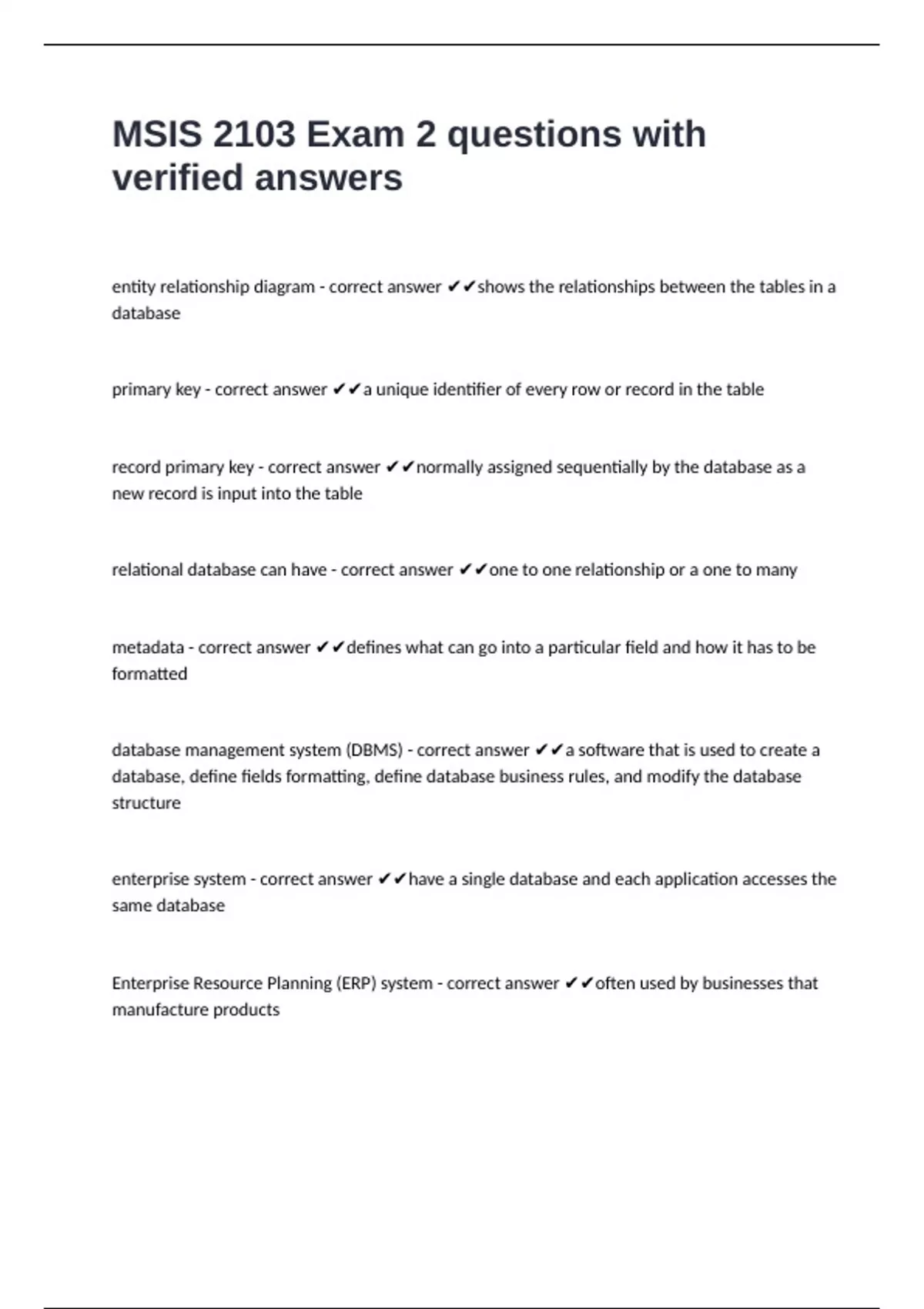 MSIS 2103 Exam 2 questions with verified answers

entity relationship diagram - correct answer ✔✔shows the relationships between the tables in a database

primary key - correct answer ✔✔a unique identifier of every row or record in the table

record primary key - correct answer ✔✔normally assigned sequentially by the database as a new record is input into the table

relational database can have - correct answer ✔✔one to one relationship or a one to many

metadata - correct answer ✔✔defines what can go into a particular field and how it has to be formatted

database management system (DBMS) - correct answer ✔✔a software that is used to create a database, define fields formatting, define database business rules, and modify the database structure

enterprise system - correct answer ✔✔have a single database and each application accesses the same database

Enterprise Resource Planning (ERP) system - correct answer ✔✔often used by businesses that manufacture products